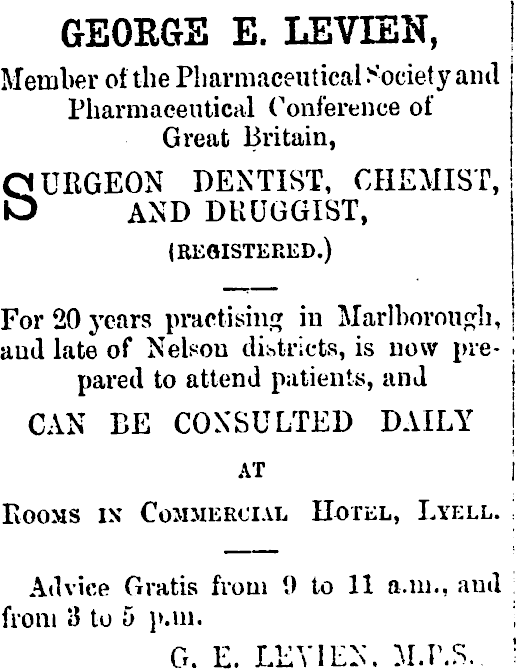 GEORGE E. LEVIEN,

Member of the Pharmaceutical Society and Pharmaceutical Conference of Great Britain,

SURGEON DENTIST, CHEMIST, AND DRUGGIST,

(REGISTERED.)

For 20 years practising in Marlborough, and late of Nelson districts, is now prepared to attend patients, and

CAN BE CONSULTED DAILY

AT

ROOMS IN COMMERCIAL HOTEL, LYELL.

Advice Gratis from 9 to 11 a.m., and from 3 to 5 p.m.

G. E. LEVIEN, M.P.S.